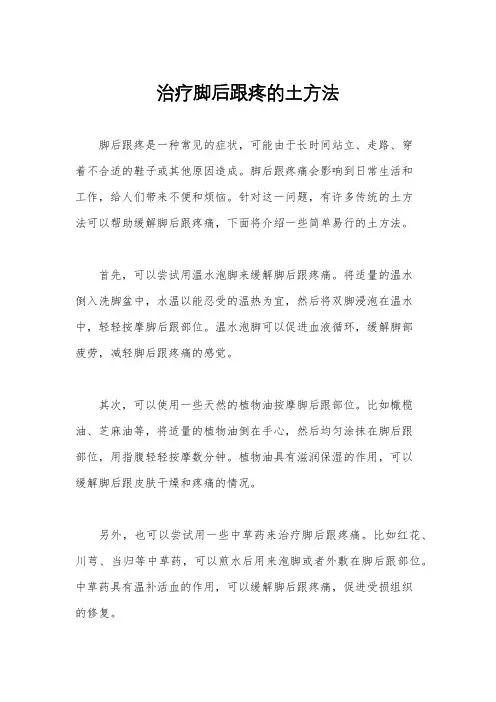 治疗脚后跟疼的土方法

脚后跟疼是一种常见的症状，可能由于长时间站立、走路、穿着不合适的鞋子或其他原因造成。脚后跟疼痛会影响到日常生活和工作，给人们带来不便和烦恼。针对这一问题，有许多传统的土方法可以帮助缓解脚后跟疼痛，下面将介绍一些简单易行的土方法。

首先，可以尝试用温水泡脚来缓解脚后跟疼痛。将适量的温水倒入洗脚盆中，水温以能忍受的温热为宜，然后将双脚浸泡在温水中，轻轻按摩脚后跟部位。温水泡脚可以促进血液循环，缓解脚部疲劳，减轻脚后跟疼痛的感觉。

其次，可以使用一些天然的植物油按摩脚后跟部位。比如橄榄油、芝麻油等，将适量的植物油倒在手心，然后均匀涂抹在脚后跟部位，用指腹轻轻按摩数分钟。植物油具有滋润保湿的作用，可以缓解脚后跟皮肤干燥和疼痛的情况。

另外，也可以尝试用一些中草药来治疗脚后跟疼痛。比如红花、川芎、当归等中草药，可以煎水后用来泡脚或者外敷在脚后跟部位。中草药具有温补活血的作用，可以缓解脚后跟疼痛，促进受损组织的修复。